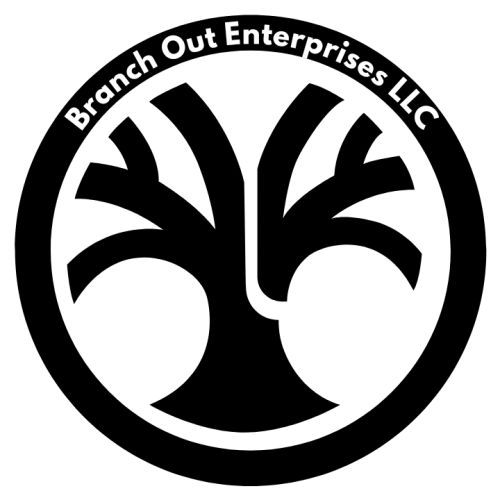 Branch Out Enterprises LLC